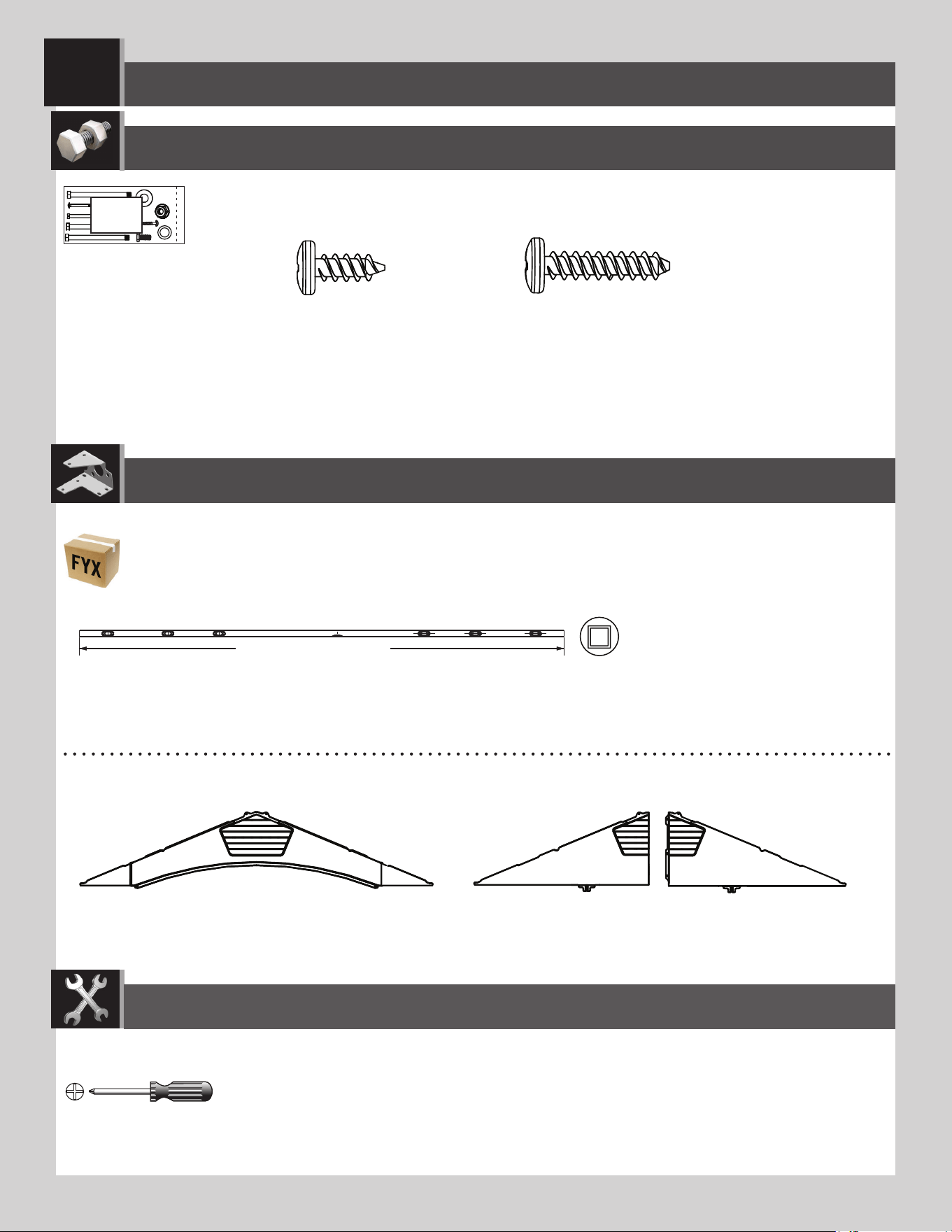 FYX